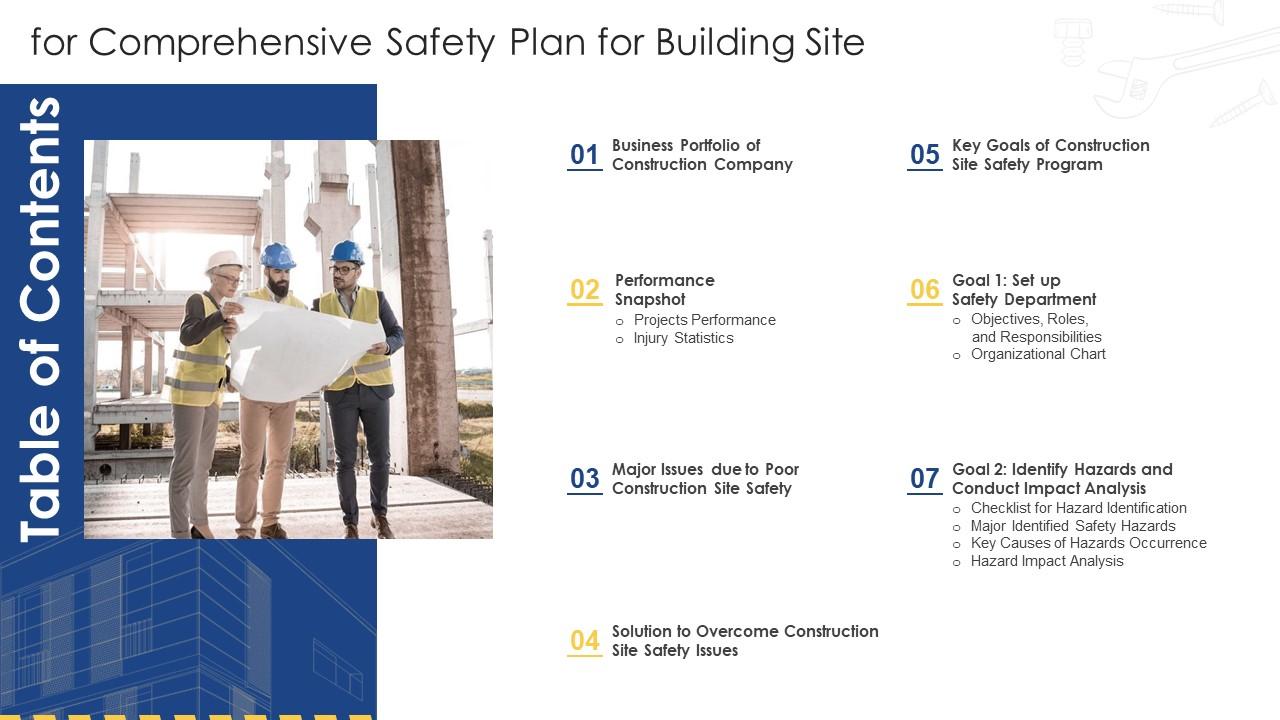 for Comprehensive Safety Plan for Building Site

Table of Contents

01 Business Portfolio of Construction Company

02 Performance Snapshot
o Projects Performance
o Injury Statistics

03 Major Issues due to Poor Construction Site Safety

04 Solution to Overcome Construction Site Safety Issues

05 Key Goals of Construction Site Safety Program

06 Goal 1: Set up Safety Department
o Objectives, Roles, and Responsibilities
o Organizational Chart

07 Goal 2: Identify Hazards and Conduct Impact Analysis
o Checklist for Hazard Identification
o Major Identified Safety Hazards
o Key Causes of Hazards Occurrence
o Hazard Impact Analysis